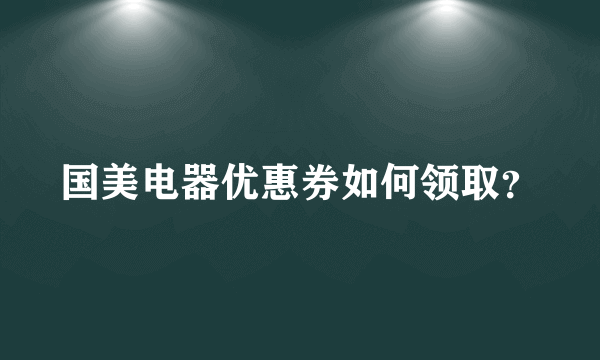 国美电器优惠券如何领取？